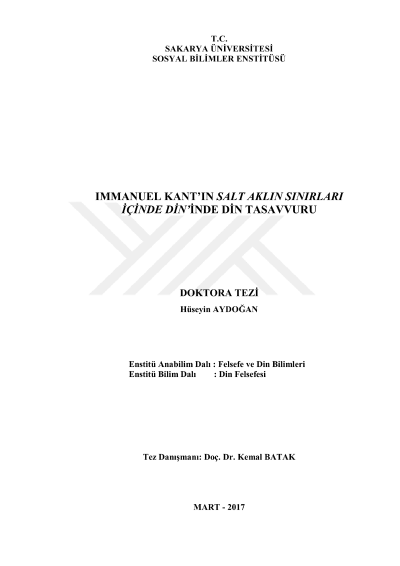 T.C.
SAKARYA ÜNİVERSİTESİ
SOSYAL BİLİMLER ENSTİTÜSÜ

IMMANUEL KANT'IN SALT AKLIN SINIRLARI İÇİNDE DİN'İNDE DİN TASAVVURU

DOKTORA TEZİ

Hüseyin AYDOĞAN

Enstitü Anabilim Dalı : Felsefe ve Din Bilimleri
Enstitü Bilim Dalı : Din Felsefesi

Tez Danışmanı: Doç. Dr. Kemal BATAK

MART - 2017